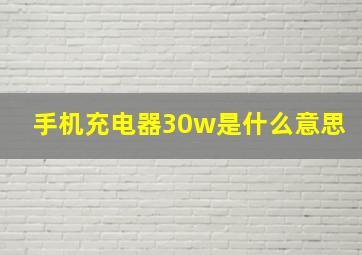 手机充电器30w是什么意思